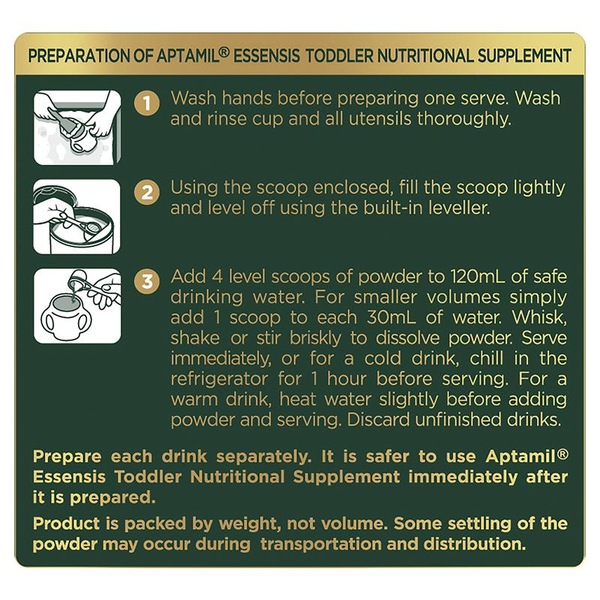 PREPARATION OF APTAMIL® ESSENSIS TODDLER NUTRITIONAL SUPPLEMENT

1 Wash hands before preparing one serve. Wash and rinse cup and all utensils thoroughly.

2 Using the scoop enclosed, fill the scoop lightly and level off using the built-in leveller.

3 Add 4 level scoops of powder to 120mL of safe drinking water. For smaller volumes simply add 1 scoop to each 30mL of water. Whisk, shake or stir briskly to dissolve powder. Serve immediately, or for a cold drink, chill in the refrigerator for 1 hour before serving. For a warm drink, heat water slightly before adding powder and serving. Discard unfinished drinks.

Prepare each drink separately. It is safer to use Aptamil® Essensis Toddler Nutritional Supplement immediately after it is prepared.

Product is packed by weight, not volume. Some settling of the powder may occur during transportation and distribution.